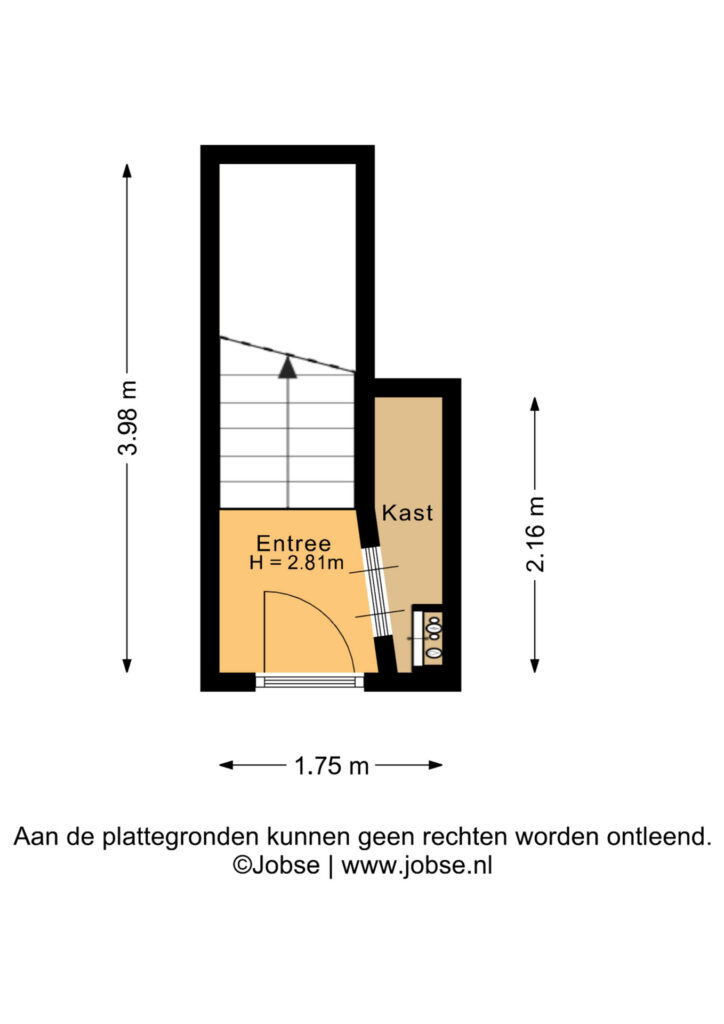 3.98 m

Kast

Entree
H = 2.81m

2.16 m

1.75 m

Aan de plattegronden kunnen geen rechten worden ontleend.
©Jobse | www.jobse.nl